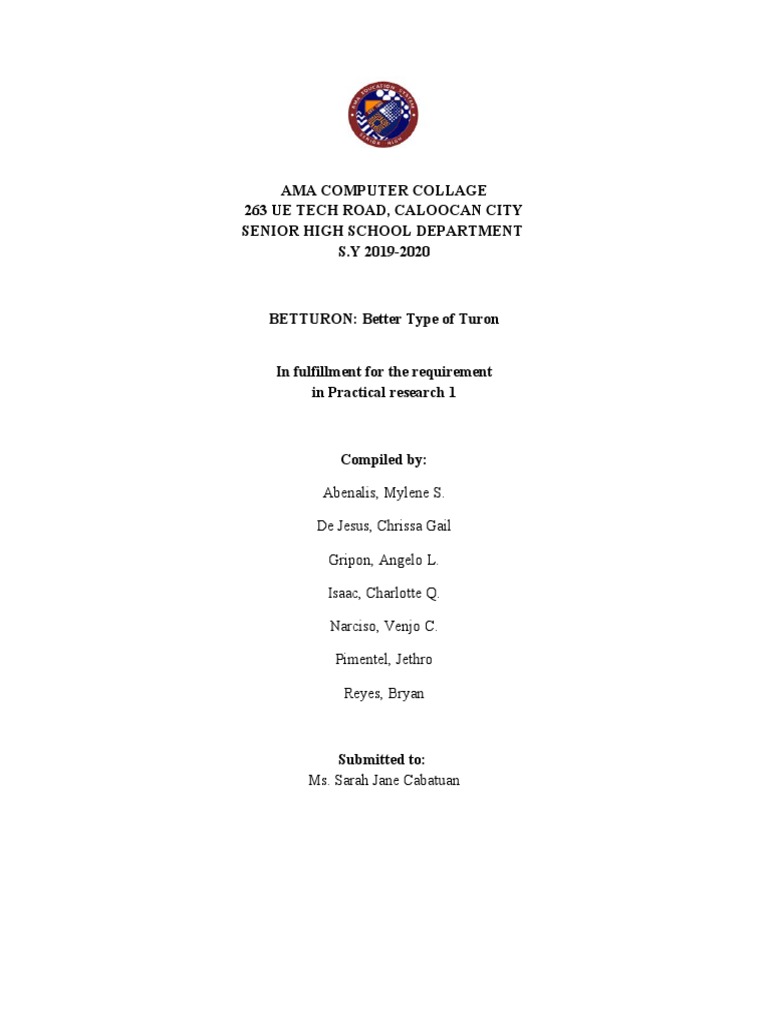 AMA COMPUTER COLLAGE
263 UE TECH ROAD, CALOOCAN CITY
SENIOR HIGH SCHOOL DEPARTMENT
S.Y 2019-2020

BETTURON: Better Type of Turon

In fulfillment for the requirement
in Practical research 1

Compiled by:

Abenalis, Mylene S.

De Jesus, Chrissa Gail

Gripon, Angelo L.

Isaac, Charlotte Q.

Narciso, Venjo C.

Pimentel, Jethro

Reyes, Bryan

Submitted to:
Ms. Sarah Jane Cabatuan